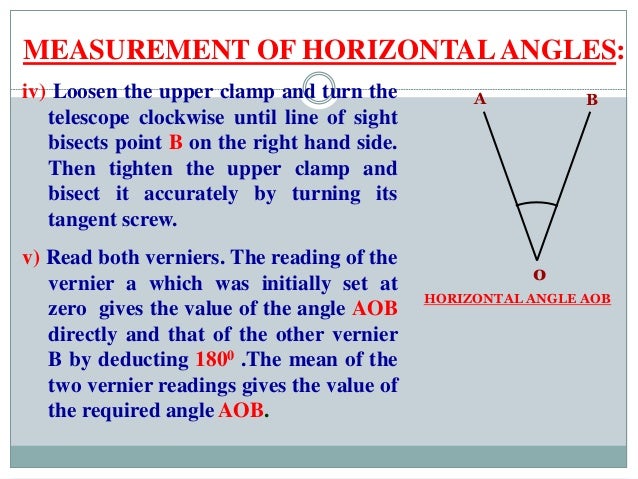 MEASUREMENT OF HORIZONTAL ANGLES:

iv) Loosen the upper clamp and turn the telescope clockwise until line of sight bisects point B on the right hand side. Then tighten the upper clamp and bisect it accurately by turning its tangent screw.

v) Read both verniers. The reading of the vernier a which was initially set at zero gives the value of the angle AOB directly and that of the other vernier B by deducting $180^0$ .The mean of the two vernier readings gives the value of the required angle AOB.

A

B

O

HORIZONTAL ANGLE AOB